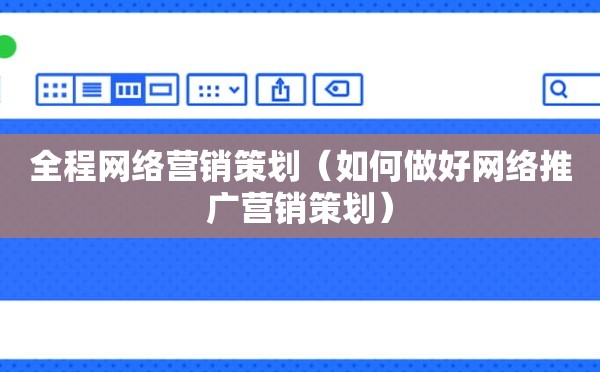 全程网络营销策划（如何做好网络推广营销策划）